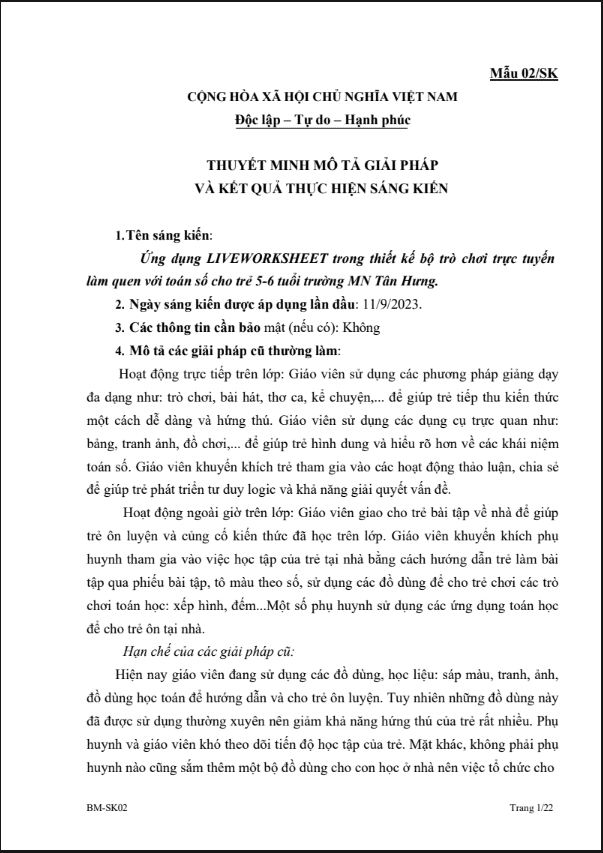 Mẫu 02/SK

CỘNG HÒA XÃ HỘI CHỦ NGHĨA VIỆT NAM
Độc lập – Tự do – Hạnh phúc

THUYẾT MINH MÔ TẢ GIẢI PHÁP
VÀ KẾT QUẢ THỰC HIỆN SÁNG KIẾN

1.Tên sáng kiến:

Ứng dụng LIVEWORKSHEET trong thiết kế bộ trò chơi trực tuyến làm quen với toán số cho trẻ 5-6 tuổi trường MN Tân Hưng.

2. Ngày sáng kiến được áp dụng lần đầu: 11/9/2023.

3. Các thông tin cần bảo mật (nếu có): Không

4. Mô tả các giải pháp cũ thường làm:

Hoạt động trực tiếp trên lớp: Giáo viên sử dụng các phương pháp giảng dạy đa dạng như: trò chơi, bài hát, thơ ca, kể chuyện,... để giúp trẻ tiếp thu kiến thức một cách dễ dàng và hứng thú. Giáo viên sử dụng các dụng cụ trực quan như: bảng, tranh ảnh, đồ chơi,... để giúp trẻ hình dung và hiểu rõ hơn về các khái niệm toán số. Giáo viên khuyến khích trẻ tham gia vào các hoạt động thảo luận, chia sẻ để giúp trẻ phát triển tư duy logic và khả năng giải quyết vấn đề.

Hoạt động ngoài giờ trên lớp: Giáo viên giao cho trẻ bài tập về nhà để giúp trẻ ôn luyện và củng cố kiến thức đã học trên lớp. Giáo viên khuyến khích phụ huynh tham gia vào việc học tập của trẻ tại nhà bằng cách hướng dẫn trẻ làm bài tập qua phiếu bài tập, tô màu theo số, sử dụng các đồ dùng để cho trẻ chơi các trò chơi toán học: xếp hình, đếm...Một số phụ huynh sử dụng các ứng dụng toán học để cho trẻ ôn tại nhà.

Hạn chế của các giải pháp cũ:

Hiện nay giáo viên đang sử dụng các đồ dùng, học liệu: sáp màu, tranh, ảnh, đồ dùng học toán để hướng dẫn và cho trẻ ôn luyện. Tuy nhiên những đồ dùng này đã được sử dụng thường xuyên nên giảm khả năng hứng thú của trẻ rất nhiều. Phụ huynh và giáo viên khó theo dõi tiến độ học tập của trẻ. Mặt khác, không phải phụ huynh nào cũng sắm thêm một bộ đồ dùng cho con học ở nhà nên việc tổ chức cho

BM-SK02

Trang 1/22